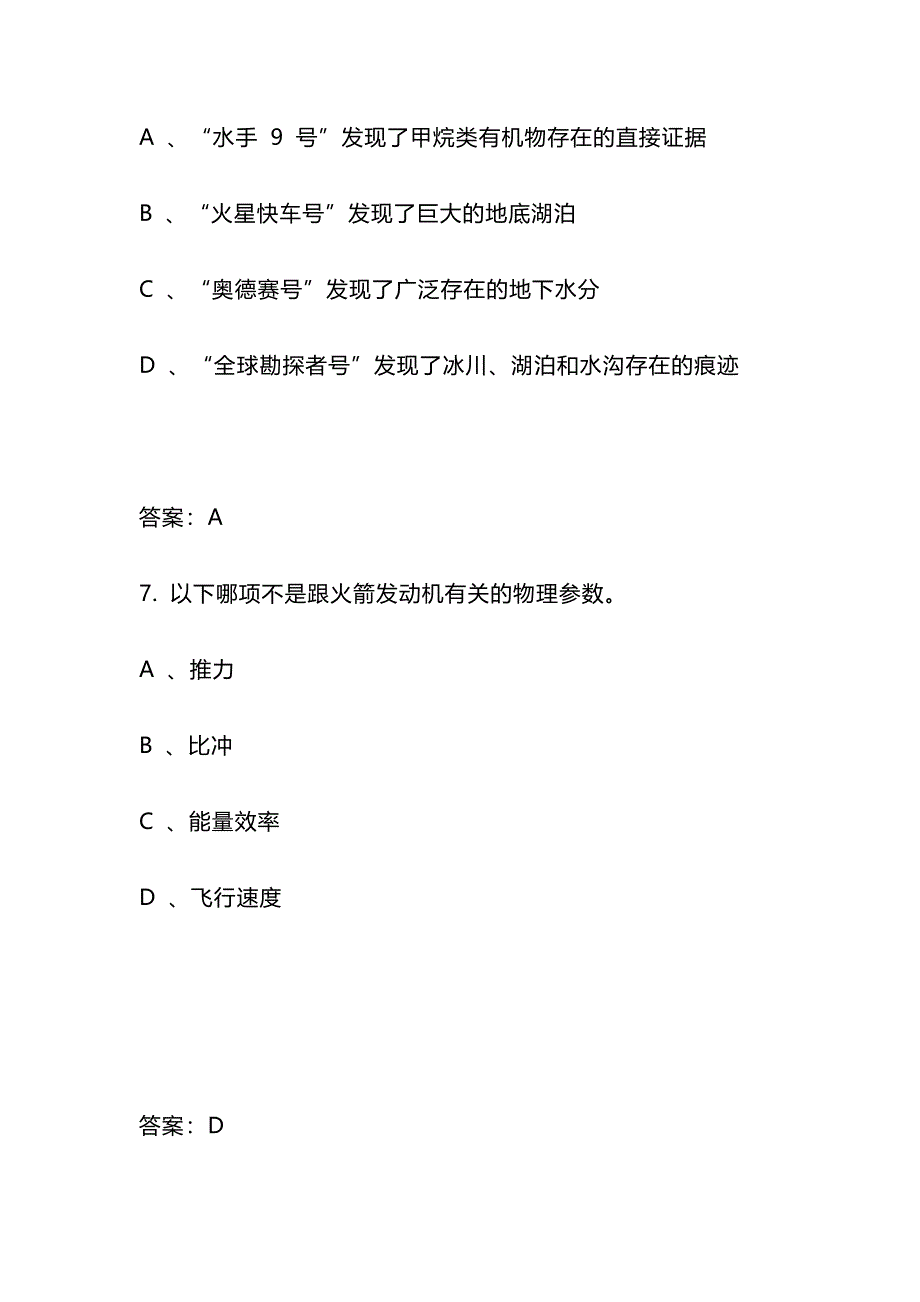 A 、“水手 9 号”发现了甲烷类有机物存在的直接证据

B 、“火星快车号”发现了巨大的地底湖泊

C 、“奥德赛号”发现了广泛存在的地下水分

D 、“全球勘探者号”发现了冰川、湖泊和水沟存在的痕迹

答案：A

7. 以下哪项不是跟火箭发动机有关的物理参数。

A 、推力

B 、比冲

C 、能量效率

D 、飞行速度

答案：D